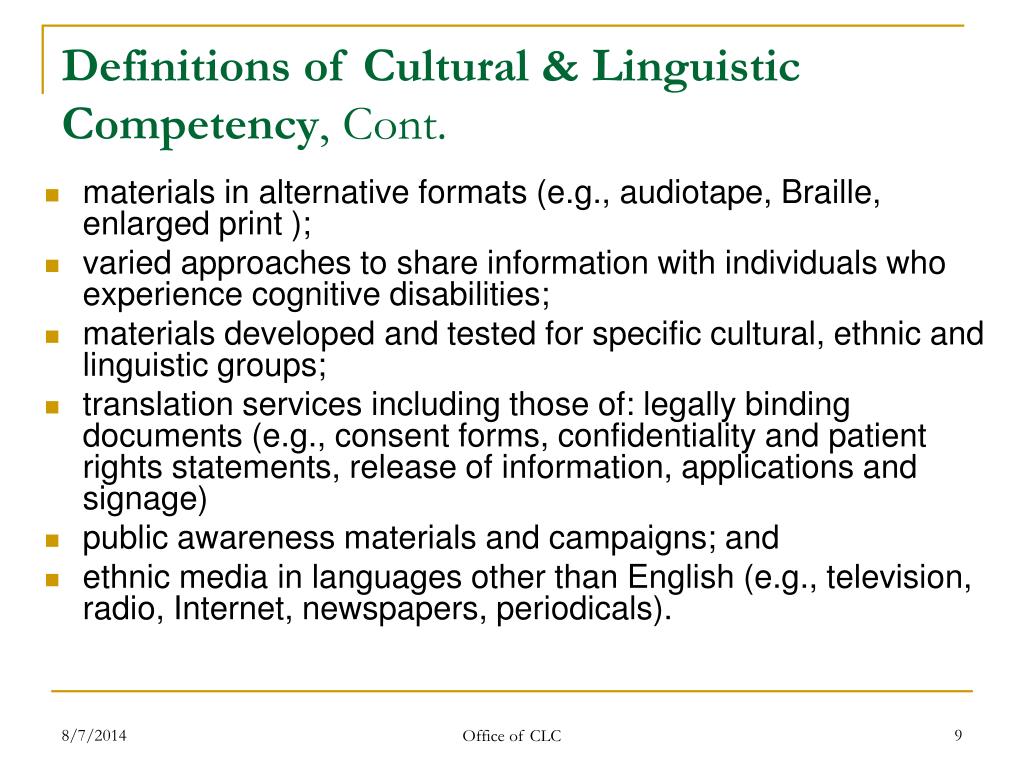 Definitions of Cultural & Linguistic Competency, Cont.

- materials in alternative formats (e.g., audiotape, Braille, enlarged print );
- varied approaches to share information with individuals who experience cognitive disabilities;
- materials developed and tested for specific cultural, ethnic and linguistic groups;
- translation services including those of: legally binding documents (e.g., consent forms, confidentiality and patient rights statements, release of information, applications and signage)
- public awareness materials and campaigns; and
- ethnic media in languages other than English (e.g., television, radio, Internet, newspapers, periodicals).

8/7/2014

Office of CLC

9